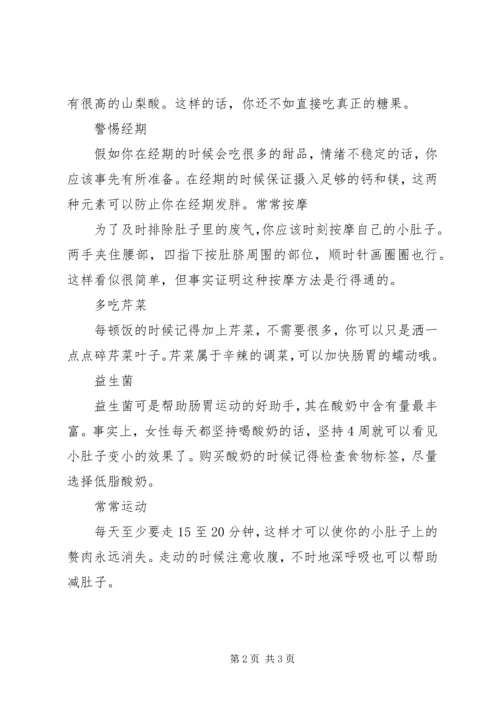 有很高的山梨酸。这样的话，你还不如直接吃真正的糖果。

警惕经期

假如你在经期的时候会吃很多的甜品，情绪不稳定的话，你应该事先有所准备。在经期的时候保证摄入足够的钙和镁，这两种元素可以防止你在经期发胖。常常按摩

为了及时排除肚子里的废气，你应该时刻按摩自己的小肚子。两手夹住腰部，四指下按肚脐周围的部位，顺时针画圈圈也行。这样看似很简单，但事实证明这种按摩方法是行得通的。

多吃芹菜

每顿饭的时候记得加上芹菜，不需要很多，你可以只是洒一点点碎芹菜叶子。芹菜属于辛辣的调菜，可以加快肠胃的蠕动哦。

益生菌

益生菌可是帮助肠胃运动的好助手，其在酸奶中含有量最丰富。事实上，女性每天都坚持喝酸奶的话，坚持4周就可以看见小肚子变小的效果了。购买酸奶的时候记得检查食物标签，尽量选择低脂酸奶。

常常运动

每天至少要走15至20分钟，这样才可以使你的小肚子上的赘肉永远消失。走动的时候注意收腹，不时地深呼吸也可以帮助减肚子。

第2页 共3页